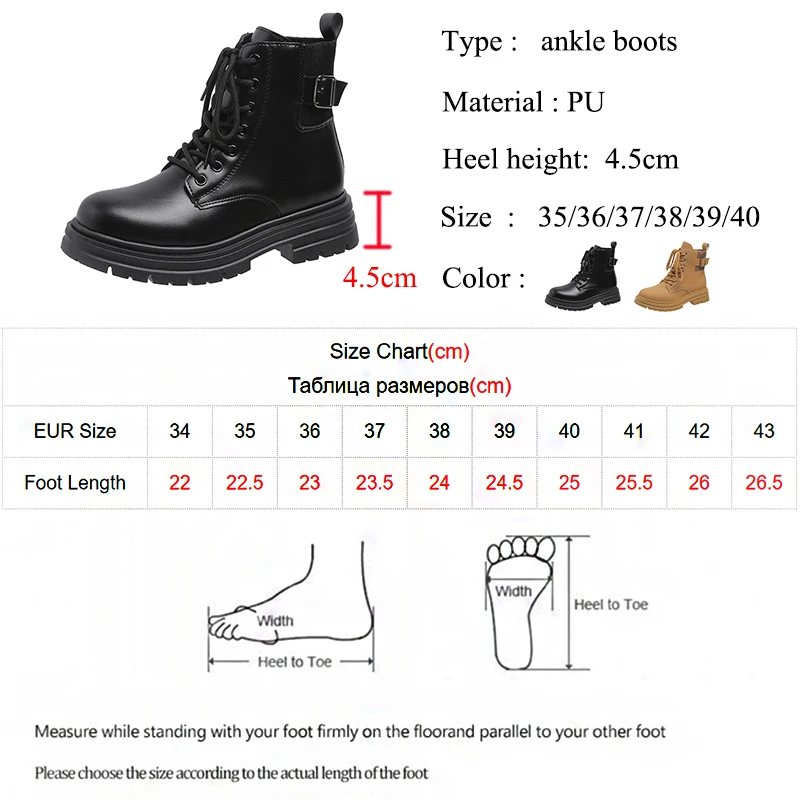 Type : ankle boots

Material : PU

Heel height: 4.5cm

Size : 35/36/37/38/39/40

Color :

4.5cm

Size Chart(cm)
Таблица размеров(cm)

| EUR Size | 34 | 35 | 36 | 37 | 38 | 39 | 40 | 41 | 42 | 43 |
|---|---|---|---|---|---|---|---|---|---|---|
| Foot Length | 22 | 22.5 | 23 | 23.5 | 24 | 24.5 | 25 | 25.5 | 26 | 26.5 |

Width

Heel to Toe

Width

Heel to Toe

Measure while standing with your foot firmly on the floorand parallel to your other foot

Please choose the size according to the actual length of the foot